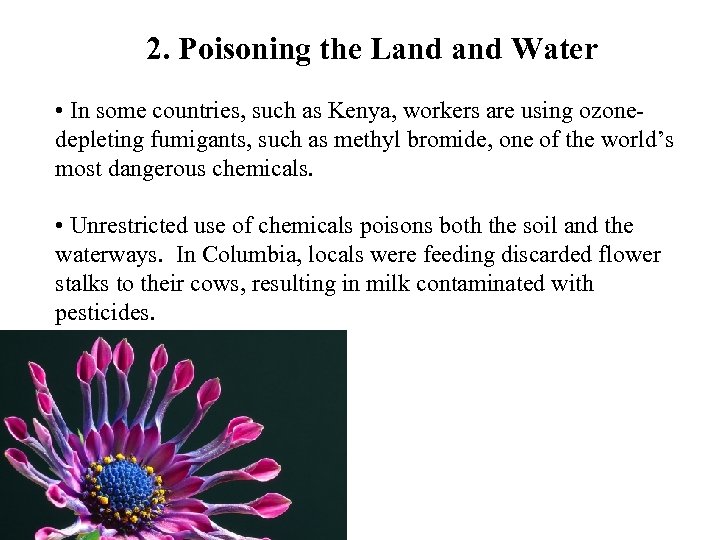 2. Poisoning the Land and Water

• In some countries, such as Kenya, workers are using ozone-depleting fumigants, such as methyl bromide, one of the world's most dangerous chemicals.

• Unrestricted use of chemicals poisons both the soil and the waterways. In Columbia, locals were feeding discarded flower stalks to their cows, resulting in milk contaminated with pesticides.